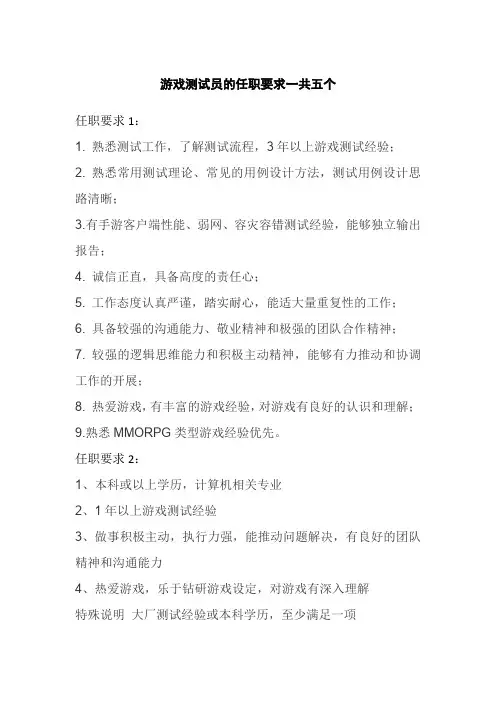 游戏测试员的任职要求一共五个

任职要求 1：

1. 熟悉测试工作，了解测试流程，3 年以上游戏测试经验；

2. 熟悉常用测试理论、常见的用例设计方法，测试用例设计思路清晰；

3.有手游客户端性能、弱网、容灾容错测试经验，能够独立输出报告；

4. 诚信正直，具备高度的责任心；

5. 工作态度认真严谨，踏实耐心，能适大量重复性的工作；

6. 具备较强的沟通能力、敬业精神和极强的团队合作精神；

7. 较强的逻辑思维能力和积极主动精神，能够有力推动和协调工作的开展；

8. 热爱游戏，有丰富的游戏经验，对游戏有良好的认识和理解；

9.熟悉 MMORPG 类型游戏经验优先。

任职要求 2：

1、本科或以上学历，计算机相关专业

2、1 年以上游戏测试经验

3、做事积极主动，执行力强，能推动问题解决，有良好的团队精神和沟通能力

4、热爱游戏，乐于钻研游戏设定，对游戏有深入理解

特殊说明 大厂测试经验或本科学历，至少满足一项